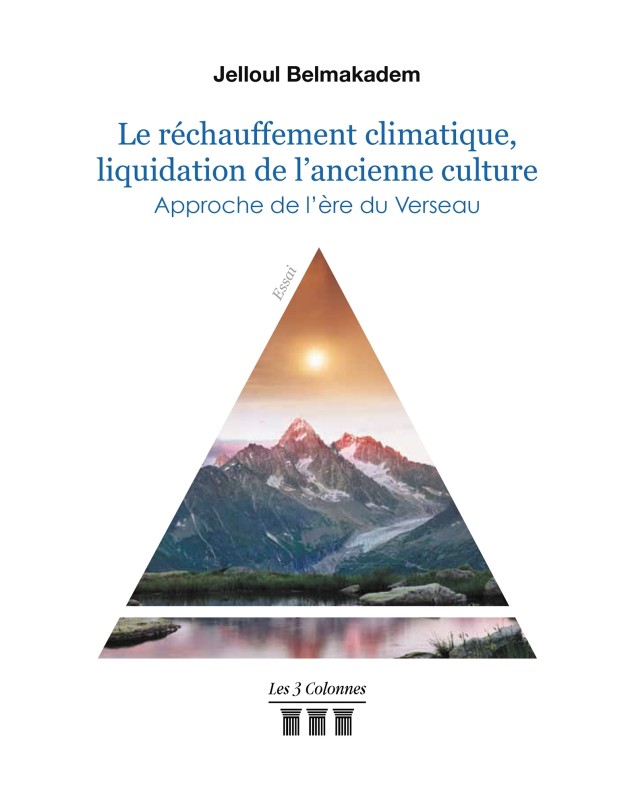 Jelloul Belmakadem

Le réchauffement climatique, liquidation de l'ancienne culture
Approche de l'ère du Verseau

Essai

Les 3 Colonnes